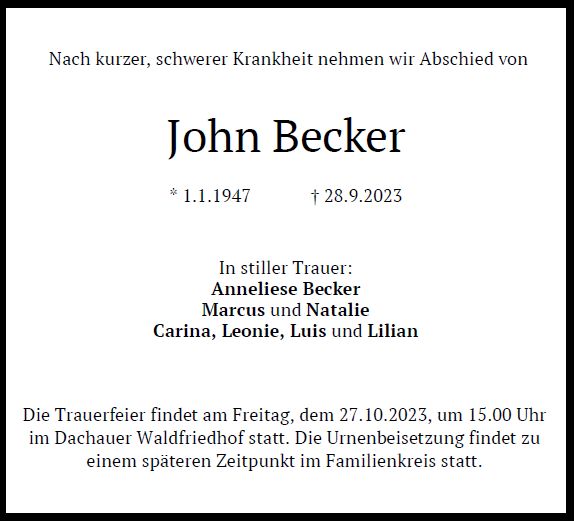 Nach kurzer, schwerer Krankheit nehmen wir Abschied von

John Becker

* 1.1.1947 † 28.9.2023

In stiller Trauer:
Anneliese Becker
Marcus und Natalie
Carina, Leonie, Luis und Lilian

Die Trauerfeier findet am Freitag, dem 27.10.2023, um 15.00 Uhr im Dachauer Waldfriedhof statt. Die Urnenbeisetzung findet zu einem späteren Zeitpunkt im Familienkreis statt.